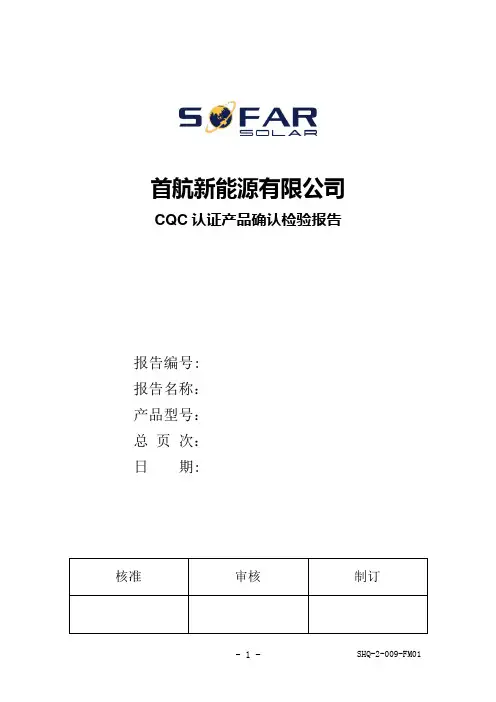 SOFAR
SOLAR

首航新能源有限公司

CQC 认证产品确认检验报告

报告编号:
报告名称:
产品型号:
总 页 次:
日 期:

| 核准 | 审核 | 制订 |
|---|---|---|
| | | |

- 1 -

SHQ-2-009-FM01